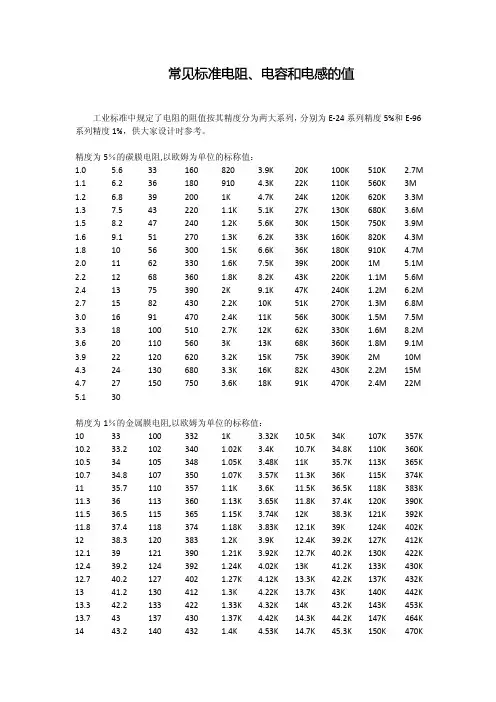 常见标准电阻、电容和电感的值

工业标准中规定了电阻的阻值按其精度分为两大系列，分别为 E-24 系列精度 5%和 E-96 系列精度 1%，供大家设计时参考。

精度为 5%的碳膜电阻,以欧姆为单位的标称值:

| | | | | | | | | | |
|---|---|---|---|---|---|---|---|---|---|
| 1.0 | 5.6 | 33 | 160 | 820 | 3.9K | 20K | 100K | 510K | 2.7M |
| 1.1 | 6.2 | 36 | 180 | 910 | 4.3K | 22K | 110K | 560K | 3M |
| 1.2 | 6.8 | 39 | 200 | 1K | 4.7K | 24K | 120K | 620K | 3.3M |
| 1.3 | 7.5 | 43 | 220 | 1.1K | 5.1K | 27K | 130K | 680K | 3.6M |
| 1.5 | 8.2 | 47 | 240 | 1.2K | 5.6K | 30K | 150K | 750K | 3.9M |
| 1.6 | 9.1 | 51 | 270 | 1.3K | 6.2K | 33K | 160K | 820K | 4.3M |
| 1.8 | 10 | 56 | 300 | 1.5K | 6.6K | 36K | 180K | 910K | 4.7M |
| 2.0 | 11 | 62 | 330 | 1.6K | 7.5K | 39K | 200K | 1M | 5.1M |
| 2.2 | 12 | 68 | 360 | 1.8K | 8.2K | 43K | 220K | 1.1M | 5.6M |
| 2.4 | 13 | 75 | 390 | 2K | 9.1K | 47K | 240K | 1.2M | 6.2M |
| 2.7 | 15 | 82 | 430 | 2.2K | 10K | 51K | 270K | 1.3M | 6.8M |
| 3.0 | 16 | 91 | 470 | 2.4K | 11K | 56K | 300K | 1.5M | 7.5M |
| 3.3 | 18 | 100 | 510 | 2.7K | 12K | 62K | 330K | 1.6M | 8.2M |
| 3.6 | 20 | 110 | 560 | 3K | 13K | 68K | 360K | 1.8M | 9.1M |
| 3.9 | 22 | 120 | 620 | 3.2K | 15K | 75K | 390K | 2M | 10M |
| 4.3 | 24 | 130 | 680 | 3.3K | 16K | 82K | 430K | 2.2M | 15M |
| 4.7 | 27 | 150 | 750 | 3.6K | 18K | 91K | 470K | 2.4M | 22M |
| 5.1 | 30 | | | | | | | | |

精度为 1%的金属膜电阻,以欧姆为单位的标称值:

| | | | | | | | | | |
|---|---|---|---|---|---|---|---|---|---|
| 10 | 33 | 100 | 332 | 1K | 3.32K | 10.5K | 34K | 107K | 357K |
| 10.2 | 33.2 | 102 | 340 | 1.02K | 3.4K | 10.7K | 34.8K | 110K | 360K |
| 10.5 | 34 | 105 | 348 | 1.05K | 3.48K | 11K | 35.7K | 113K | 365K |
| 10.7 | 34.8 | 107 | 350 | 1.07K | 3.57K | 11.3K | 36K | 115K | 374K |
| 11 | 35.7 | 110 | 357 | 1.1K | 3.6K | 11.5K | 36.5K | 118K | 383K |
| 11.3 | 36 | 113 | 360 | 1.13K | 3.65K | 11.8K | 37.4K | 120K | 390K |
| 11.5 | 36.5 | 115 | 365 | 1.15K | 3.74K | 12K | 38.3K | 121K | 392K |
| 11.8 | 37.4 | 118 | 374 | 1.18K | 3.83K | 12.1K | 39K | 124K | 402K |
| 12 | 38.3 | 120 | 383 | 1.2K | 3.9K | 12.4K | 39.2K | 127K | 412K |
| 12.1 | 39 | 121 | 390 | 1.21K | 3.92K | 12.7K | 40.2K | 130K | 422K |
| 12.4 | 39.2 | 124 | 392 | 1.24K | 4.02K | 13K | 41.2K | 133K | 430K |
| 12.7 | 40.2 | 127 | 402 | 1.27K | 4.12K | 13.3K | 42.2K | 137K | 432K |
| 13 | 41.2 | 130 | 412 | 1.3K | 4.22K | 13.7K | 43K | 140K | 442K |
| 13.3 | 42.2 | 133 | 422 | 1.33K | 4.32K | 14K | 43.2K | 143K | 453K |
| 13.7 | 43 | 137 | 430 | 1.37K | 4.42K | 14.3K | 44.2K | 147K | 464K |
| 14 | 43.2 | 140 | 432 | 1.4K | 4.53K | 14.7K | 45.3K | 150K | 470K |